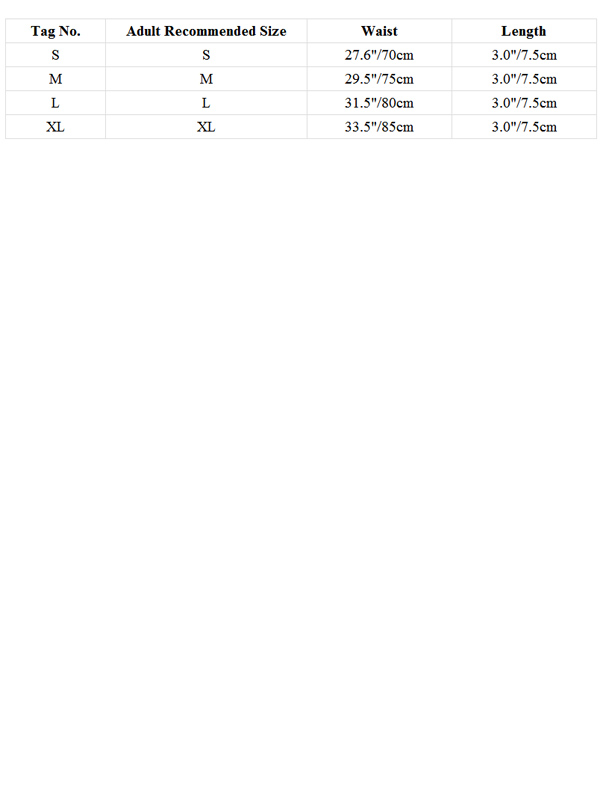 | Tag No. | Adult Recommended Size | Waist | Length |
|---|---|---|---|
| S | S | 27.6"/70cm | 3.0"/7.5cm |
| M | M | 29.5"/75cm | 3.0"/7.5cm |
| L | L | 31.5"/80cm | 3.0"/7.5cm |
| XL | XL | 33.5"/85cm | 3.0"/7.5cm |